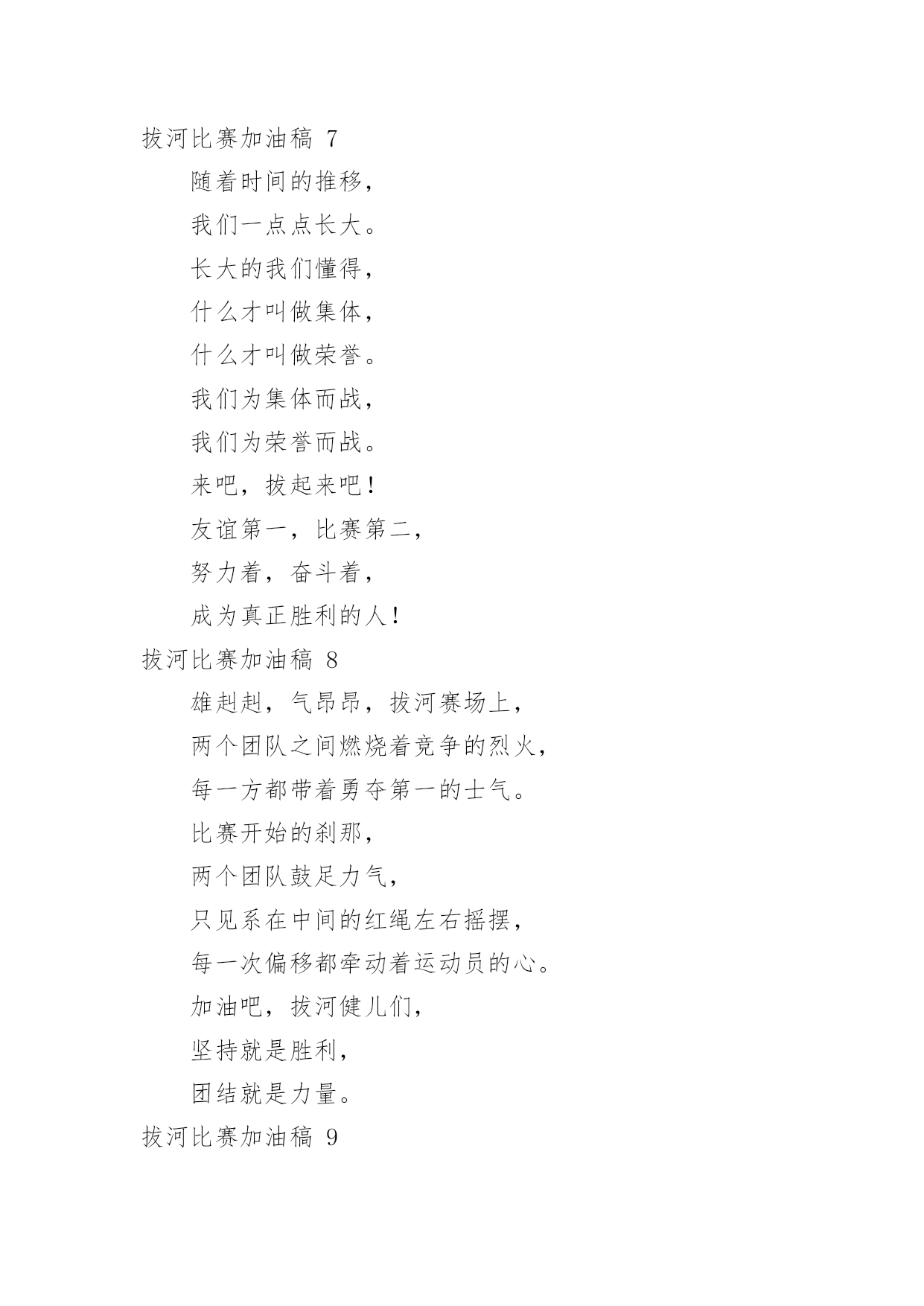 拔河比赛加油稿 7

随着时间的推移，

我们一点点长大。

长大的我们懂得，

什么才叫做集体，

什么才叫做荣誉。

我们为集体而战，

我们为荣誉而战。

来吧，拔起来吧！

友谊第一，比赛第二，

努力着，奋斗着，

成为真正胜利的人！

拔河比赛加油稿 8

雄赳赳，气昂昂，拔河赛场上，

两个团队之间燃烧着竞争的烈火，

每一方都带着勇夺第一的士气。

比赛开始的刹那，

两个团队鼓足力气，

只见系在中间的红绳左右摇摆，

每一次偏移都牵动着运动员的心。

加油吧，拔河健儿们，

坚持就是胜利，

团结就是力量。

拔河比赛加油稿 9